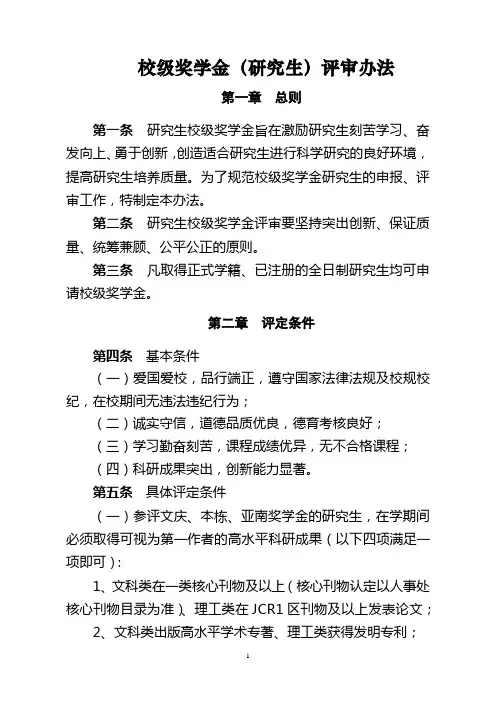 校级奖学金（研究生）评审办法

第一章　总则

第一条　研究生校级奖学金旨在激励研究生刻苦学习、奋发向上、勇于创新，创造适合研究生进行科学研究的良好环境，提高研究生培养质量。为了规范校级奖学金研究生的申报、评审工作，特制定本办法。

第二条　研究生校级奖学金评审要坚持突出创新、保证质量、统筹兼顾、公平公正的原则。

第三条　凡取得正式学籍、已注册的全日制研究生均可申请校级奖学金。

第二章　评定条件

第四条　基本条件

（一）爱国爱校，品行端正，遵守国家法律法规及校规校纪，在校期间无违法违纪行为；

（二）诚实守信，道德品质优良，德育考核良好；

（三）学习勤奋刻苦，课程成绩优异，无不合格课程；

（四）科研成果突出，创新能力显著。

第五条　具体评定条件

（一）参评文庆、本栋、亚南奖学金的研究生，在学期间必须取得可视为第一作者的高水平科研成果（以下四项满足一项即可）：

1、文科类在一类核心刊物及以上（核心刊物认定以人事处核心刊物目录为准）、理工类在 JCR1 区刊物及以上发表论文；

2、文科类出版高水平学术专著、理工类获得发明专利；

1